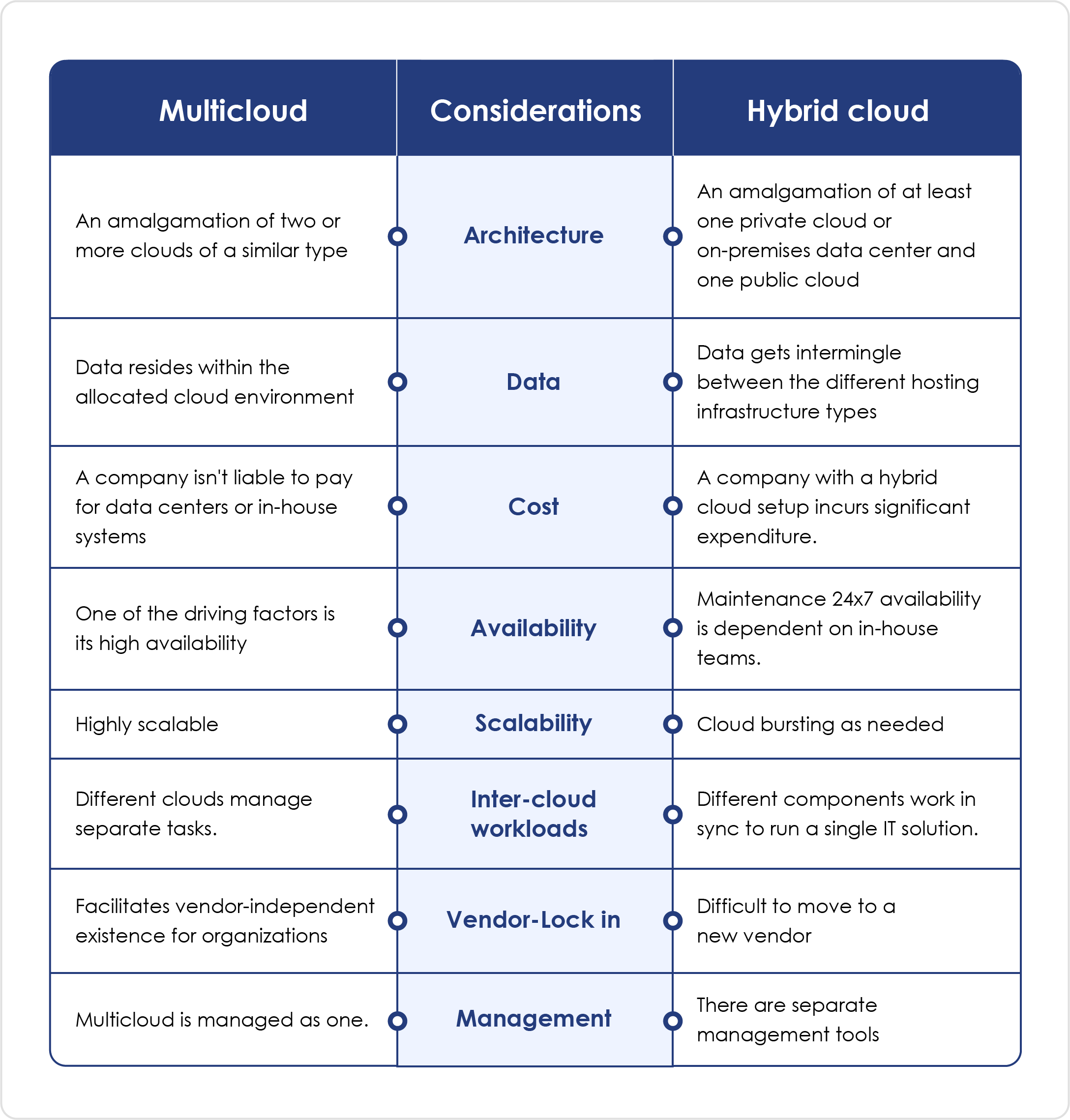 | Multicloud | Considerations | Hybrid cloud |
|---|---|---|
| An amalgamation of two or more clouds of a similar type | Architecture | An amalgamation of at least one private cloud or on-premises data center and one public cloud |
| Data resides within the allocated cloud environment | Data | Data gets intermingle between the different hosting infrastructure types |
| A company isn't liable to pay for data centers or in-house systems | Cost | A company with a hybrid cloud setup incurs significant expenditure. |
| One of the driving factors is its high availability | Availability | Maintenance 24x7 availability is dependent on in-house teams. |
| Highly scalable | Scalability | Cloud bursting as needed |
| Different clouds manage separate tasks. | Inter-cloud workloads | Different components work in sync to run a single IT solution. |
| Facilitates vendor-independent existence for organizations | Vendor-Lock in | Difficult to move to a new vendor |
| Multicloud is managed as one. | Management | There are separate management tools |